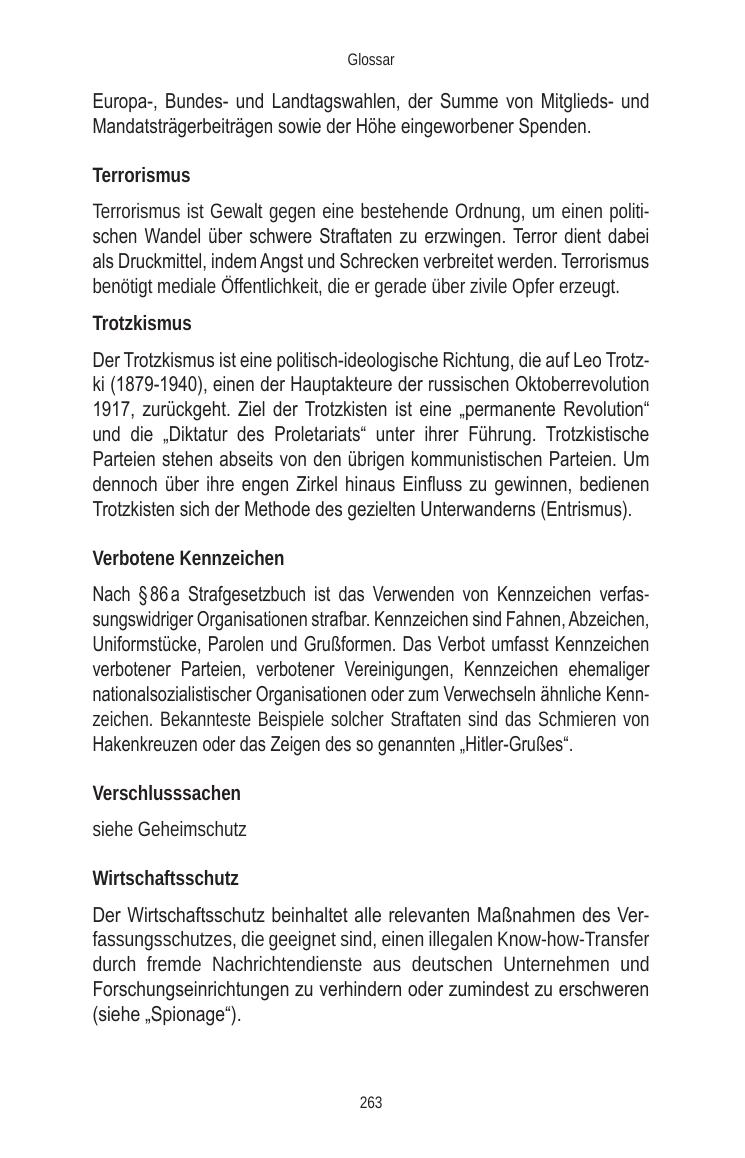 Glossar

Europa-, Bundes- und Landtagswahlen, der Summe von Mitglieds- und Mandatsträgerbeiträgen sowie der Höhe eingeworbener Spenden.

Terrorismus

Terrorismus ist Gewalt gegen eine bestehende Ordnung, um einen politischen Wandel über schwere Straftaten zu erzwingen. Terror dient dabei als Druckmittel, indem Angst und Schrecken verbreitet werden. Terrorismus benötigt mediale Öffentlichkeit, die er gerade über zivile Opfer erzeugt.

Trotzkismus

Der Trotzkismus ist eine politisch-ideologische Richtung, die auf Leo Trotzki (1879-1940), einen der Hauptakteure der russischen Oktoberrevolution 1917, zurückgeht. Ziel der Trotzkisten ist eine „permanente Revolution“ und die „Diktatur des Proletariats“ unter ihrer Führung. Trotzkistische Parteien stehen abseits von den übrigen kommunistischen Parteien. Um dennoch über ihre engen Zirkel hinaus Einfluss zu gewinnen, bedienen Trotzkisten sich der Methode des gezielten Unterwanderns (Entrismus).

Verbotene Kennzeichen

Nach § 86 a Strafgesetzbuch ist das Verwenden von Kennzeichen verfassungswidriger Organisationen strafbar. Kennzeichen sind Fahnen, Abzeichen, Uniformstücke, Parolen und Grußformen. Das Verbot umfasst Kennzeichen verbotener Parteien, verbotener Vereinigungen, Kennzeichen ehemaliger nationalsozialistischer Organisationen oder zum Verwechseln ähnliche Kennzeichen. Bekannteste Beispiele solcher Straftaten sind das Schmieren von Hakenkreuzen oder das Zeigen des so genannten „Hitler-Grußes“.

Verschlusssachen

siehe Geheimschutz

Wirtschaftsschutz

Der Wirtschaftsschutz beinhaltet alle relevanten Maßnahmen des Verfassungsschutzes, die geeignet sind, einen illegalen Know-how-Transfer durch fremde Nachrichtendienste aus deutschen Unternehmen und Forschungseinrichtungen zu verhindern oder zumindest zu erschweren (siehe „Spionage“).

263